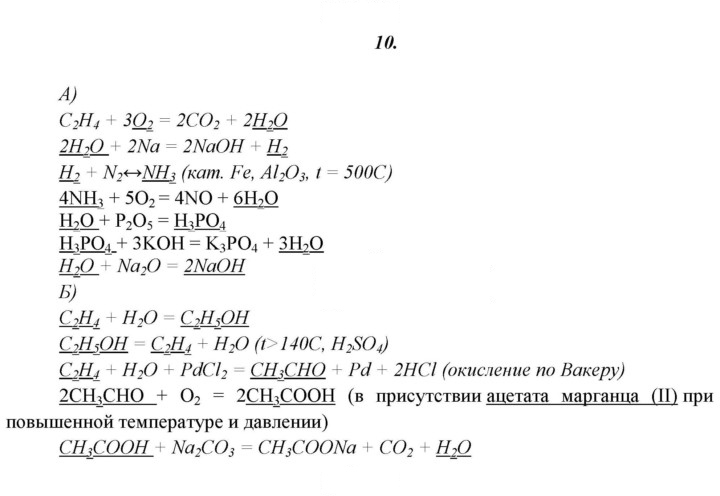 10.

А)

$C_2H_4 + 3O_2 = 2CO_2 + 2H_2O$

$2H_2O + 2Na = 2NaOH + H_2$

$H_2 + N_2 \leftrightarrow NH_3$ (кат. Fe, $Al_2O_3$, t = 500C)

$4NH_3 + 5O_2 = 4NO + 6H_2O$

$H_2O + P_2O_5 = H_3PO_4$

$H_3PO_4 + 3KOH = K_3PO_4 + 3H_2O$

$H_2O + Na_2O = 2NaOH$

Б)

$C_2H_4 + H_2O = C_2H_5OH$

$C_2H_5OH = C_2H_4 + H_2O$ (t>140C, $H_2SO_4$)

$C_2H_4 + H_2O + PdCl_2 = CH_3CHO + Pd + 2HCl$ (окисление по Вакеру)

$2CH_3CHO + O_2 = 2CH_3COOH$ (в присутствии ацетата марганца (II) при повышенной температуре и давлении)

$CH_3COOH + Na_2CO_3 = CH_3COONa + CO_2 + H_2O$